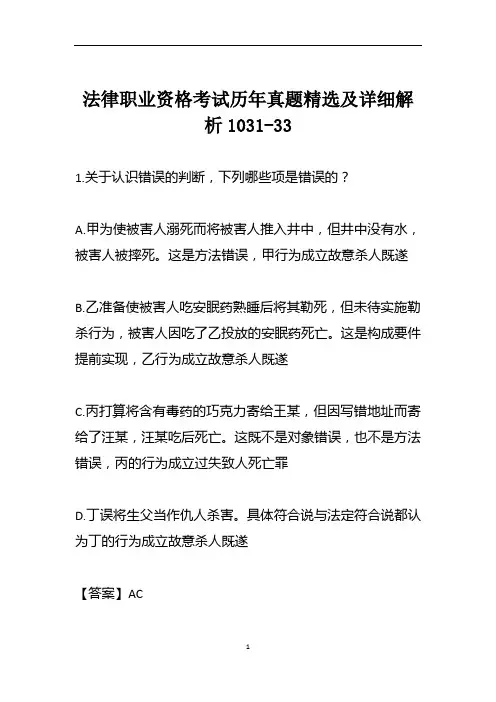 法律职业资格考试历年真题精选及详细解析 1031-33

1.关于认识错误的判断，下列哪些项是错误的？

A.甲为使被害人溺死而将被害人推入井中，但井中没有水，被害人被摔死。这是方法错误，甲行为成立故意杀人既遂

B.乙准备使被害人吃安眠药熟睡后将其勒死，但未待实施勒杀行为，被害人因吃了乙投放的安眠药死亡。这是构成要件提前实现，乙行为成立故意杀人既遂

C.丙打算将含有毒药的巧克力寄给王某，但因写错地址而寄给了汪某，汪某吃后死亡。这既不是对象错误，也不是方法错误，丙的行为成立过失致人死亡罪

D.丁误将生父当作仇人杀害。具体符合说与法定符合说都认为丁的行为成立故意杀人既遂

【答案】AC

1